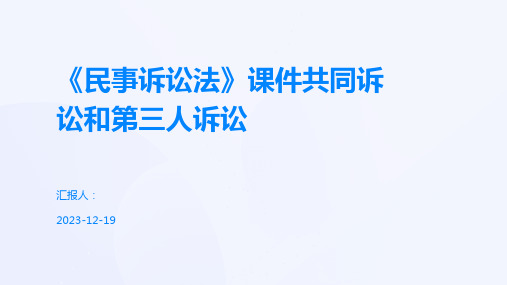 《民事诉讼法》课件共同诉讼和第三人诉讼

汇报人：

2023-12-19